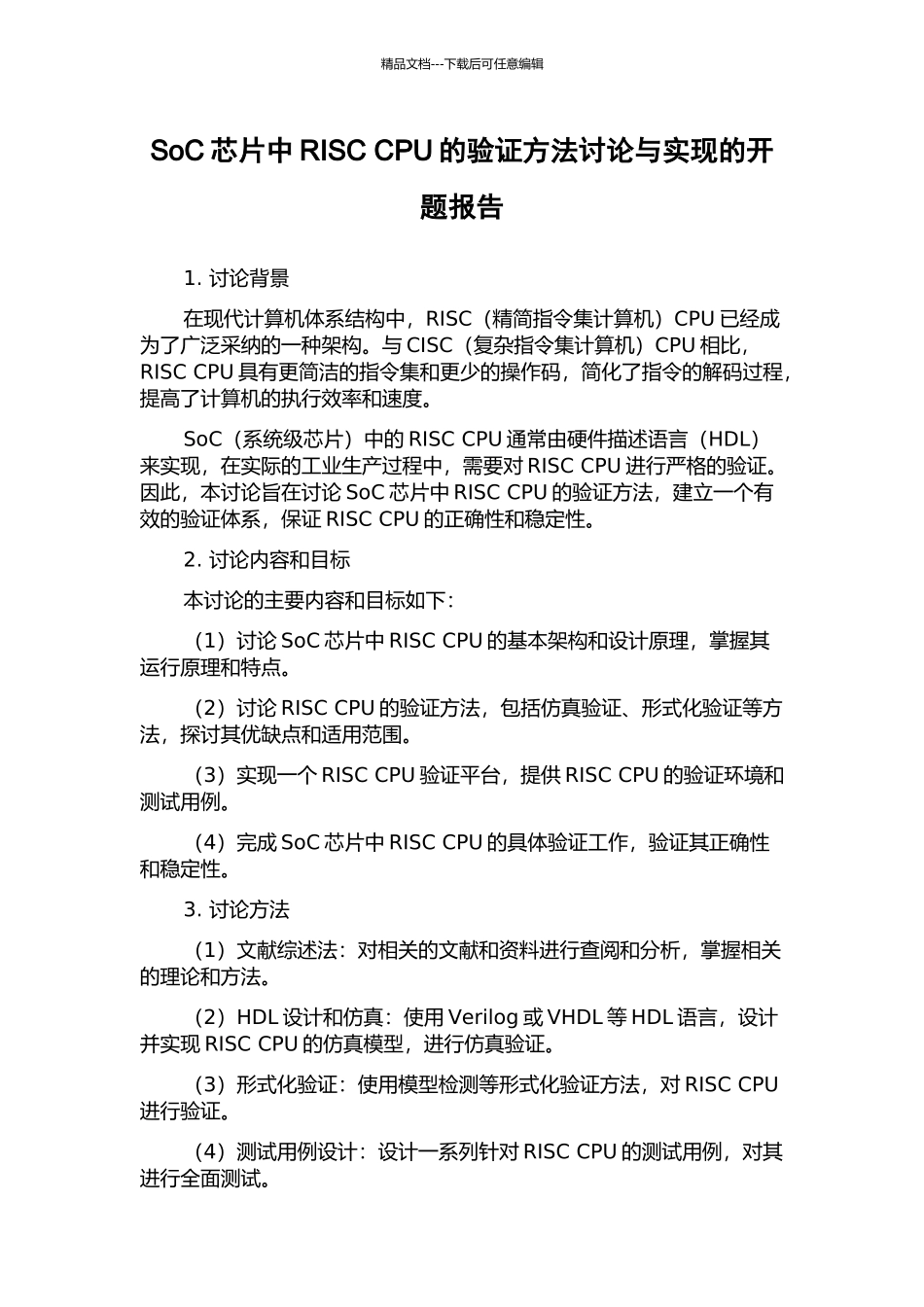 精品文档---下载后可任意编辑

SoC 芯片中 RISC CPU 的验证方法讨论与实现的开题报告

1. 讨论背景

在现代计算机体系结构中，RISC（精简指令集计算机）CPU 已经成为了广泛采纳的一种架构。与 CISC（复杂指令集计算机）CPU 相比，RISC CPU 具有更简洁的指令集和更少的操作码，简化了指令的解码过程，提高了计算机的执行效率和速度。

SoC（系统级芯片）中的 RISC CPU 通常由硬件描述语言（HDL）来实现，在实际的工业生产过程中，需要对 RISC CPU 进行严格的验证。因此，本讨论旨在讨论 SoC 芯片中 RISC CPU 的验证方法，建立一个有效的验证体系，保证 RISC CPU 的正确性和稳定性。

2. 讨论内容和目标

本讨论的主要内容和目标如下：

（1）讨论 SoC 芯片中 RISC CPU 的基本架构和设计原理，掌握其运行原理和特点。

（2）讨论 RISC CPU 的验证方法，包括仿真验证、形式化验证等方法，探讨其优缺点和适用范围。

（3）实现一个 RISC CPU 验证平台，提供 RISC CPU 的验证环境和测试用例。

（4）完成 SoC 芯片中 RISC CPU 的具体验证工作，验证其正确性和稳定性。

3. 讨论方法

（1）文献综述法：对相关的文献和资料进行查阅和分析，掌握相关的理论和方法。

（2）HDL 设计和仿真：使用 Verilog 或 VHDL 等 HDL 语言，设计并实现 RISC CPU 的仿真模型，进行仿真验证。

（3）形式化验证：使用模型检测等形式化验证方法，对 RISC CPU 进行验证。

（4）测试用例设计：设计一系列针对 RISC CPU 的测试用例，对其进行全面测试。